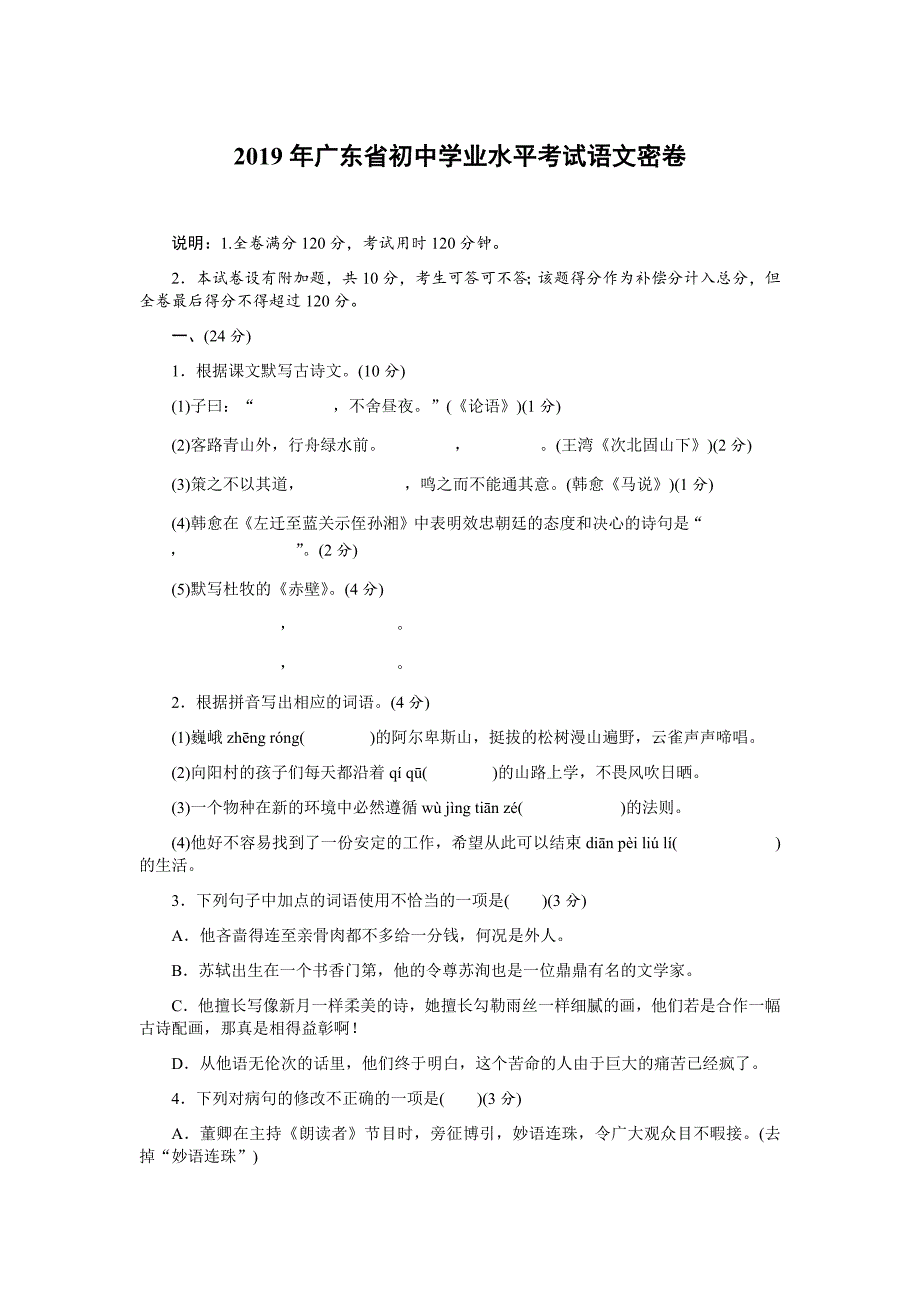 2019 年广东省初中学业水平考试语文密卷

说明：1.全卷满分 120 分，考试用时 120 分钟。

2．本试卷设有附加题，共 10 分，考生可答可不答；该题得分作为补偿分计入总分，但全卷最后得分不得超过 120 分。

一、(24 分)

1．根据课文默写古诗文。(10 分)

(1)子曰：“　　　　，不舍昼夜。”(《论语》)(1 分)

(2)客路青山外，行舟绿水前。　　　　，　　　　。(王湾《次北固山下》)(2 分)

(3)策之不以其道，　　　　，鸣之而不能通其意。(韩愈《马说》)(1 分)

(4)韩愈在《左迁至蓝关示侄孙湘》中表明效忠朝廷的态度和决心的诗句是“　　　　，　　　　”。(2 分)

(5)默写杜牧的《赤壁》。(4 分)

　　　　，　　　　。

　　　　，　　　　。

2．根据拼音写出相应的词语。(4 分)

(1)巍峨 zhēng róng(　　　　)的阿尔卑斯山，挺拔的松树漫山遍野，云雀声声啼唱。

(2)向阳村的孩子们每天都沿着 qí qū(　　　　)的山路上学，不畏风吹日晒。

(3)一个物种在新的环境中必然遵循 wù jìng tiān zé(　　　　)的法则。

(4)他好不容易找到了一份安定的工作，希望从此可以结束 diān pèi liú lí(　　　　)的生活。

3．下列句子中加点的词语使用不恰当的一项是(　　)(3 分)

A．他吝啬得连至亲骨肉都不多给一分钱，何况是外人。

B．苏轼出生在一个书香门第，他的令尊苏洵也是一位鼎鼎有名的文学家。

C．他擅长写像新月一样柔美的诗，她擅长勾勒雨丝一样细腻的画，他们若是合作一幅古诗配画，那真是相得益彰啊！

D．从他语无伦次的话里，他们终于明白，这个苦命的人由于巨大的痛苦已经疯了。

4．下列对病句的修改不正确的一项是(　　)(3 分)

A．董卿在主持《朗读者》节目时，旁征博引，妙语连珠，令广大观众目不暇接。(去掉“妙语连珠”)